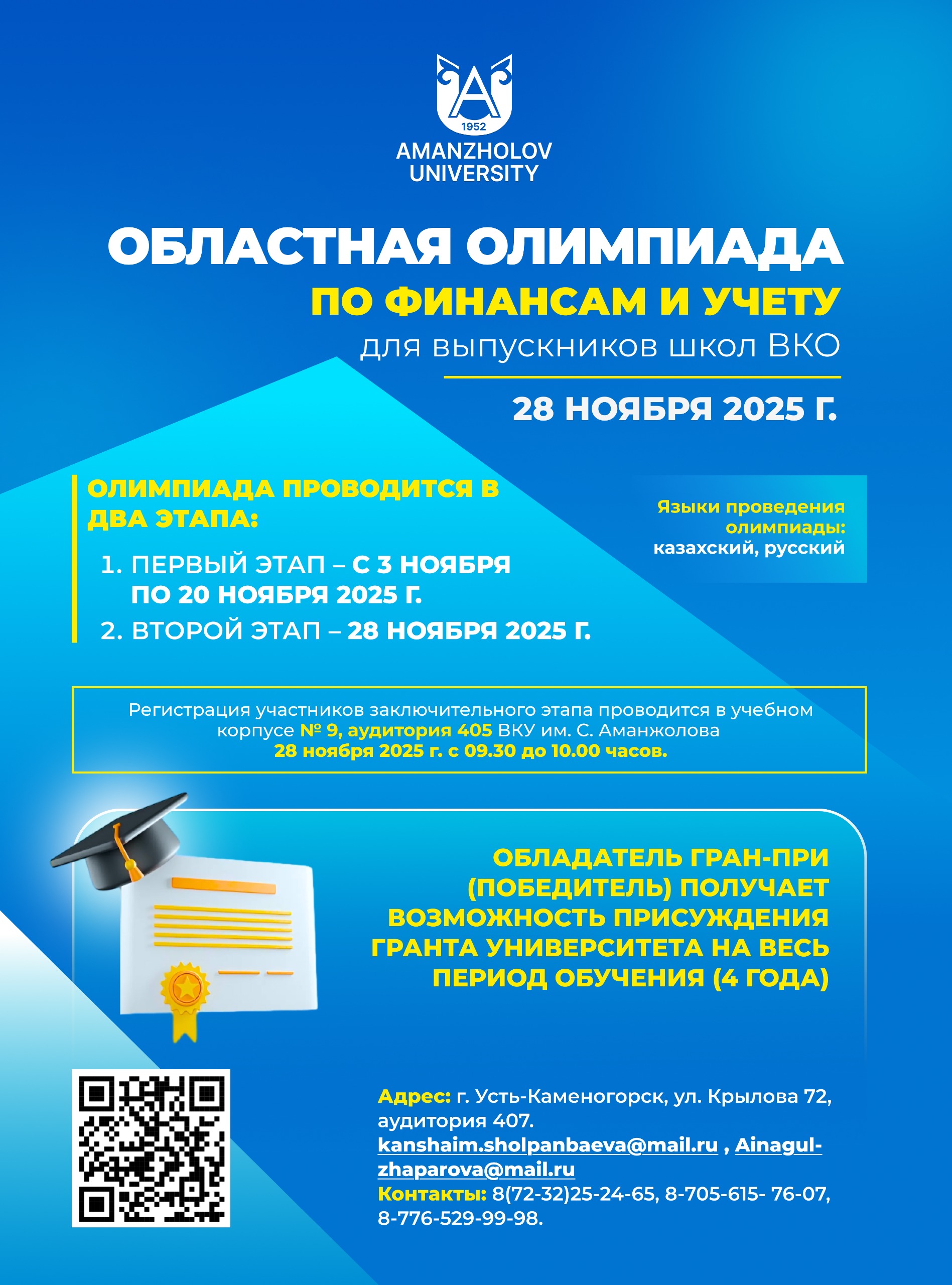 A
1952
AMANZHOLOV
UNIVERSITY

ОБЛАСТНАЯ ОЛИМПИАДА
ПО ФИНАНСАМ И УЧЕТУ
для выпускников школ ВКО

28 НОЯБРЯ 2025 Г.

ОЛИМПИАДА ПРОВОДИТСЯ В ДВА ЭТАПА:

1. ПЕРВЫЙ ЭТАП – С 3 НОЯБРЯ ПО 20 НОЯБРЯ 2025 Г.
2. ВТОРОЙ ЭТАП – 28 НОЯБРЯ 2025 Г.

Языки проведения олимпиады:
казахский, русский

Регистрация участников заключительного этапа проводится в учебном корпусе № 9, аудитория 405 ВКУ им. С. Аманжолова
28 ноября 2025 г. с 09.30 до 10.00 часов.

ОБЛАДАТЕЛЬ ГРАН-ПРИ (ПОБЕДИТЕЛЬ) ПОЛУЧАЕТ ВОЗМОЖНОСТЬ ПРИСУЖДЕНИЯ ГРАНТА УНИВЕРСИТЕТА НА ВЕСЬ ПЕРИОД ОБУЧЕНИЯ (4 ГОДА)

Адрес: г. Усть-Каменогорск, ул. Крылова 72, аудитория 407.
kanshaim.sholpanbaeva@mail.ru , Ainagul-zhaparova@mail.ru
Контакты: 8(72-32)25-24-65, 8-705-615- 76-07, 8-776-529-99-98.